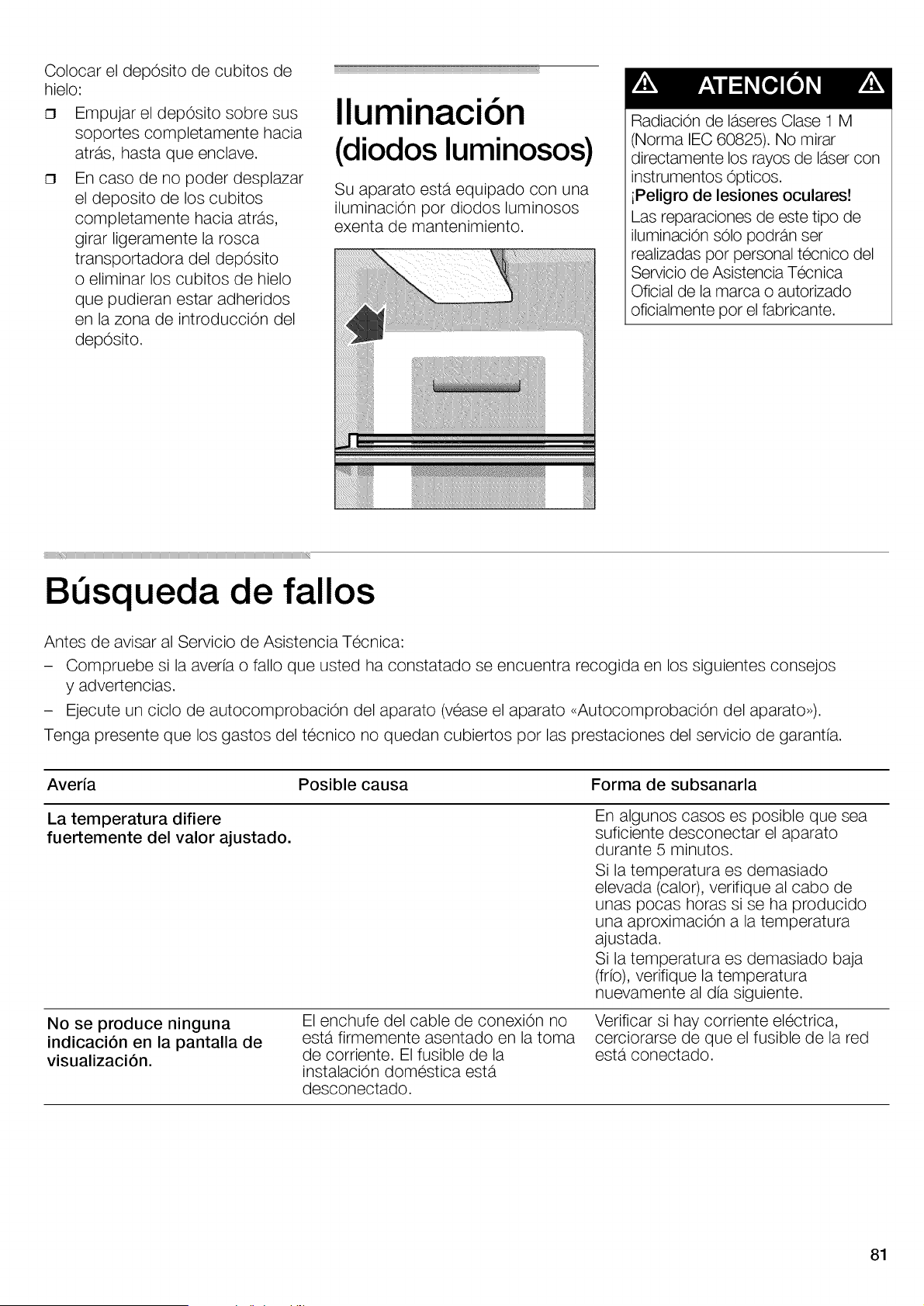 Colocar el depósito de cubitos de hielo:

☐ Empujar el depósito sobre sus soportes completamente hacia atrás, hasta que enclave.

☐ En caso de no poder desplazar el deposito de los cubitos completamente hacia atrás, girar ligeramente la rosca transportadora del depósito o eliminar los cubitos de hielo que pudieran estar adheridos en la zona de introducción del depósito.

Iluminación (diodos luminosos)

Su aparato está equipado con una iluminación por diodos luminosos exenta de mantenimiento.

ATENCIÓN

Radiación de láseres Clase 1 M (Norma IEC 60825). No mirar directamente los rayos de láser con instrumentos ópticos.
¡Peligro de lesiones oculares!
Las reparaciones de este tipo de iluminación sólo podrán ser realizadas por personal técnico del Servicio de Asistencia Técnica Oficial de la marca o autorizado oficialmente por el fabricante.

Búsqueda de fallos

Antes de avisar al Servicio de Asistencia Técnica:

- Compruebe si la avería o fallo que usted ha constatado se encuentra recogida en los siguientes consejos y advertencias.
- Ejecute un ciclo de autocomprobación del aparato (véase el aparato «Autocomprobación del aparato»).

Tenga presente que los gastos del técnico no quedan cubiertos por las prestaciones del servicio de garantía.

| Avería | Posible causa | Forma de subsanarla |
|---|---|---|
| La temperatura difiere fuertemente del valor ajustado. | | En algunos casos es posible que sea suficiente desconectar el aparato durante 5 minutos. Si la temperatura es demasiado elevada (calor), verifique al cabo de unas pocas horas si se ha producido una aproximación a la temperatura ajustada. Si la temperatura es demasiado baja (frío), verifique la temperatura nuevamente al día siguiente. |
| No se produce ninguna indicación en la pantalla de visualización. | El enchufe del cable de conexión no está firmemente asentado en la toma de corriente. El fusible de la instalación doméstica está desconectado. | Verificar si hay corriente eléctrica, cerciorarse de que el fusible de la red está conectado. |

81